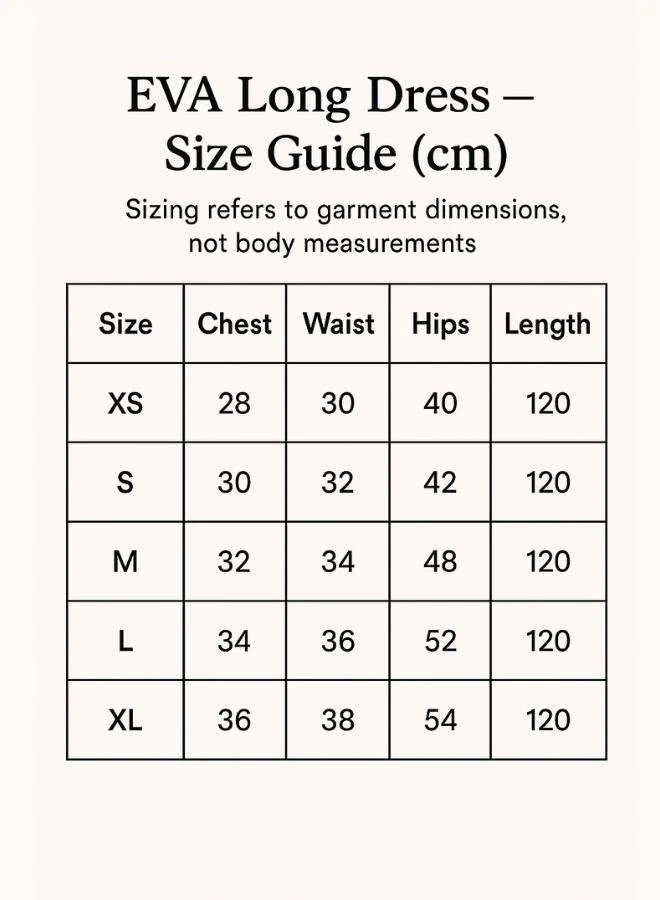 EVA Long Dress – Size Guide (cm)

Sizing refers to garment dimensions, not body measurements

| Size | Chest | Waist | Hips | Length |
|---|---|---|---|---|
| XS | 28 | 30 | 40 | 120 |
| S | 30 | 32 | 42 | 120 |
| M | 32 | 34 | 48 | 120 |
| L | 34 | 36 | 52 | 120 |
| XL | 36 | 38 | 54 | 120 |